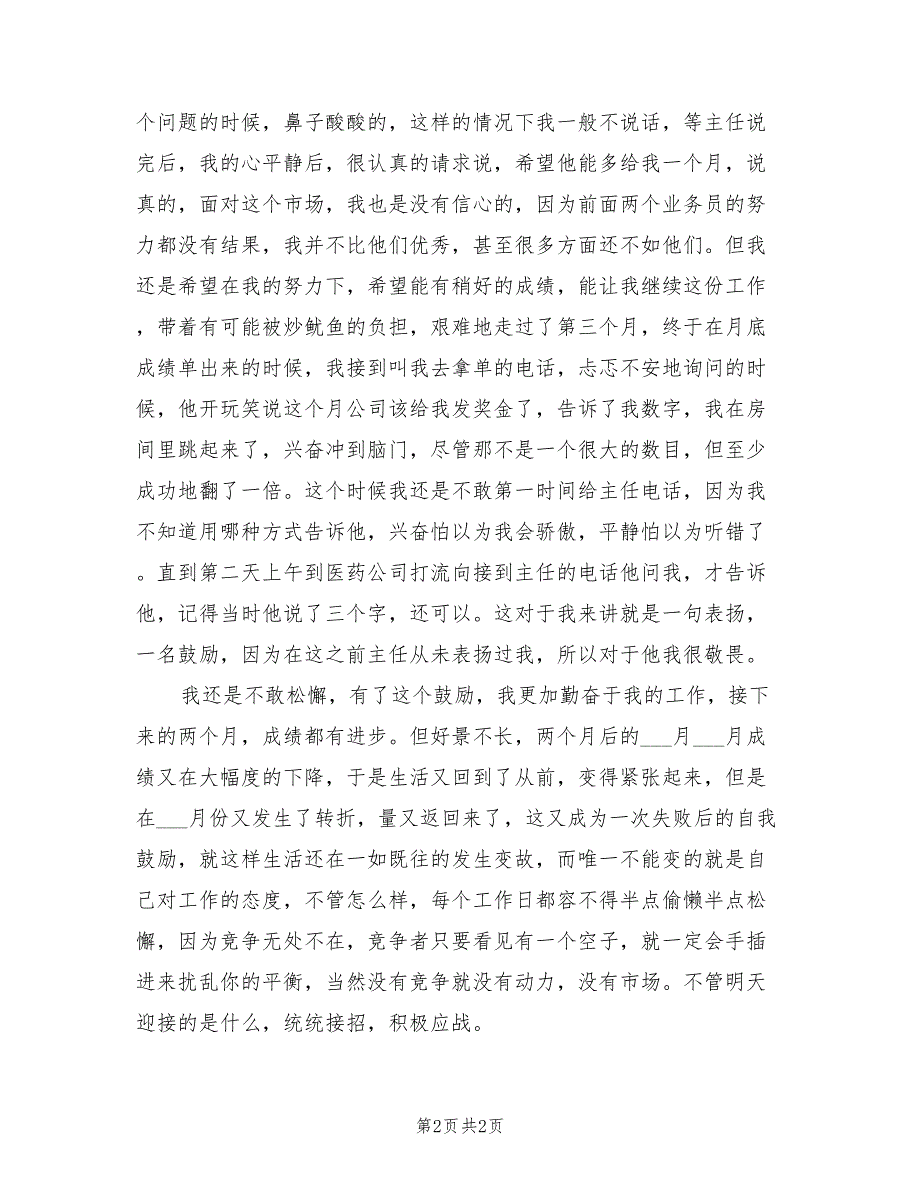 个问题的时候，鼻子酸酸的，这样的情况下我一般不说话，等主任说完后，我的心平静后，很认真的请求说，希望他能多给我一个月，说真的，面对这个市场，我也是没有信心的，因为前面两个业务员的努力都没有结果，我并不比他们优秀，甚至很多方面还不如他们。但我还是希望在我的努力下，希望能有稍好的成绩，能让我继续这份工作，带着有可能被炒鱿鱼的负担，艰难地走过了第三个月，终于在月底成绩单出来的时候，我接到叫我去拿单的电话，忐忑不安地询问的时候，他开玩笑说这个月公司该给我发奖金了，告诉了我数字，我在房间里跳起来了，兴奋冲到脑门，尽管那不是一个很大的数目，但至少成功地翻了一倍。这个时候我还是不敢第一时间给主任电话，因为我不知道用哪种方式告诉他，兴奋怕以为我会骄傲，平静怕以为听错了。直到第二天上午到医药公司打流向接到主任的电话他问我，才告诉他，记得当时他说了三个字，还可以。这对于我来讲就是一句表扬，一名鼓励，因为在这之前主任从未表扬过我，所以对于他我很敬畏。

我还是不敢松懈，有了这个鼓励，我更加勤奋于我的工作，接下来的两个月，成绩都有进步。但好景不长，两个月后的___月___月成绩又在大幅度的下降，于是生活又回到了从前，变得紧张起来，但是在___月份又发生了转折，量又返回来了，这又成为一次失败后的自我鼓励，就这样生活还在一如既往的发生变故，而唯一不能变的就是自己对工作的态度，不管怎么样，每个工作日都容不得半点偷懒半点松懈，因为竞争无处不在，竞争者只要看见有一个空子，就一定会手插进来扰乱你的平衡，当然没有竞争就没有动力，没有市场。不管明天迎接的是什么，统统接招，积极应战。

第2页 共2页